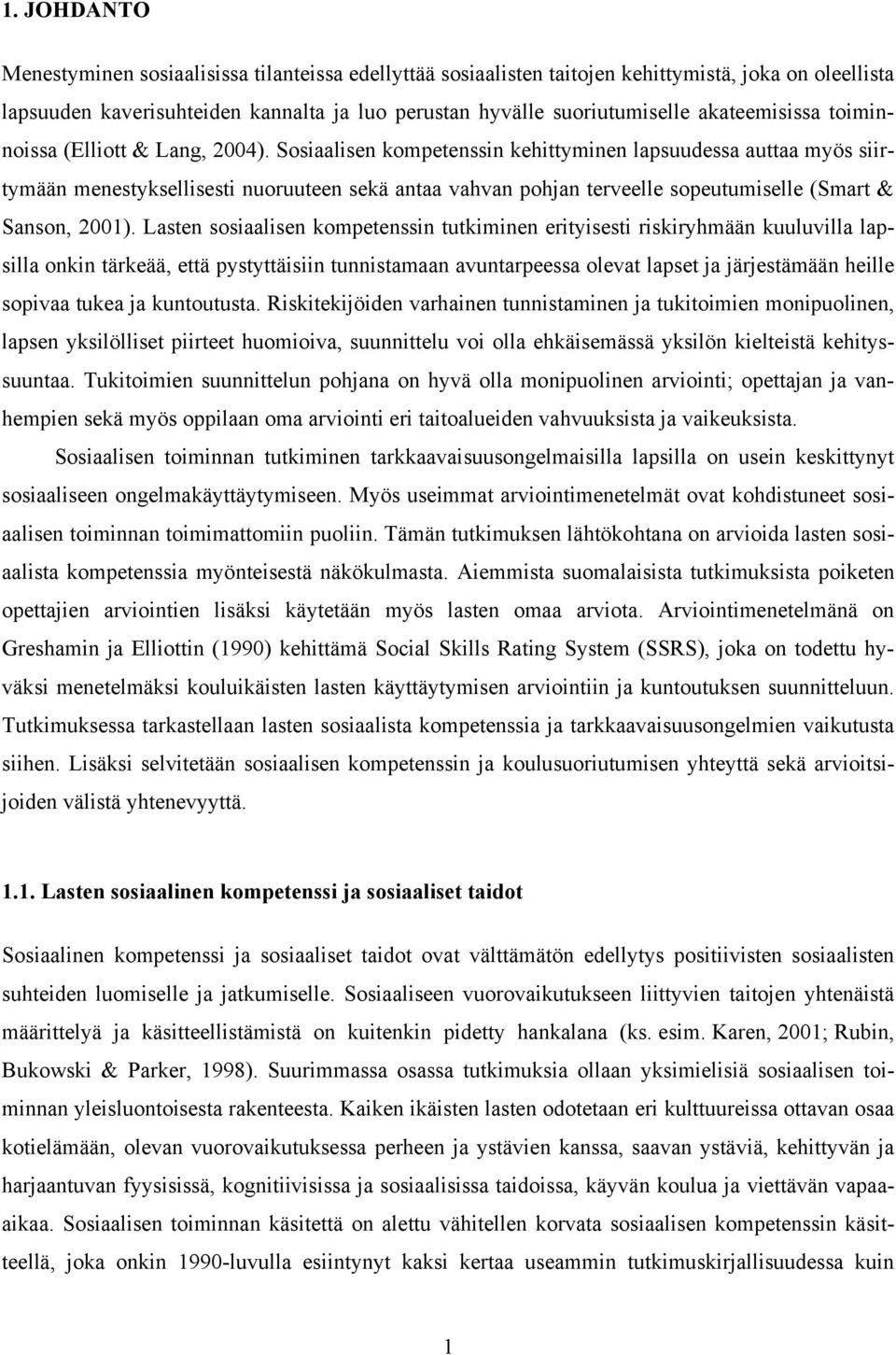 1. JOHDANTO

Menestyminen sosiaalisissa tilanteissa edellyttää sosiaalisten taitojen kehittymistä, joka on oleellista lapsuuden kaverisuhteiden kannalta ja luo perustan hyvälle suoriutumiselle akateemisissa toiminnoissa (Elliott & Lang, 2004). Sosiaalisen kompetenssin kehittyminen lapsuudessa auttaa myös siirtymään menestyksellisesti nuoruuteen sekä antaa vahvan pohjan terveelle sopeutumiselle (Smart & Sanson, 2001). Lasten sosiaalisen kompetenssin tutkiminen erityisesti riskiryhmään kuuluvilla lapsilla onkin tärkeää, että pystyttäisiin tunnistamaan avuntarpeessa olevat lapset ja järjestämään heille sopivaa tukea ja kuntoutusta. Riskitekijöiden varhainen tunnistaminen ja tukitoimien monipuolinen, lapsen yksilölliset piirteet huomioiva, suunnittelu voi olla ehkäisemässä yksilön kielteistä kehityssuuntaa. Tukitoimien suunnittelun pohjana on hyvä olla monipuolinen arviointi; opettajan ja vanhempien sekä myös oppilaan oma arviointi eri taitoalueiden vahvuuksista ja vaikeuksista.

Sosiaalisen toiminnan tutkiminen tarkkaavaisuusongelmaisilla lapsilla on usein keskittynyt sosiaaliseen ongelmakäyttäytymiseen. Myös useimmat arviointimenetelmät ovat kohdistuneet sosiaalisen toiminnan toimimattomiin puoliin. Tämän tutkimuksen lähtökohtana on arvioida lasten sosiaalista kompetenssia myönteisestä näkökulmasta. Aiemmista suomalaisista tutkimuksista poiketen opettajien arviointien lisäksi käytetään myös lasten omaa arviota. Arviointimenetelmänä on Greshamin ja Elliottin (1990) kehittämä Social Skills Rating System (SSRS), joka on todettu hyväksi menetelmäksi kouluikäisten lasten käyttäytymisen arviointiin ja kuntoutuksen suunnitteluun. Tutkimuksessa tarkastellaan lasten sosiaalista kompetenssia ja tarkkaavaisuusongelmien vaikutusta siihen. Lisäksi selvitetään sosiaalisen kompetenssin ja koulusuoriutumisen yhteyttä sekä arvioitsijoiden välistä yhtenevyyttä.

1.1. Lasten sosiaalinen kompetenssi ja sosiaaliset taidot

Sosiaalinen kompetenssi ja sosiaaliset taidot ovat välttämätön edellytys positiivisten sosiaalisten suhteiden luomiselle ja jatkumiselle. Sosiaaliseen vuorovaikutukseen liittyvien taitojen yhtenäistä määrittelyä ja käsitteellistämistä on kuitenkin pidetty hankalana (ks. esim. Karen, 2001; Rubin, Bukowski & Parker, 1998). Suurimmassa osassa tutkimuksia ollaan yksimielisiä sosiaalisen toiminnan yleisluontoisesta rakenteesta. Kaiken ikäisten lasten odotetaan eri kulttuureissa ottavan osaa kotielämään, olevan vuorovaikutuksessa perheen ja ystävien kanssa, saavan ystäviä, kehittyvän ja harjaantuvan fyysisissä, kognitiivisissa ja sosiaalisissa taidoissa, käyvän koulua ja viettävän vapaaaikaa. Sosiaalisen toiminnan käsitettä on alettu vähitellen korvata sosiaalisen kompetenssin käsitteellä, joka onkin 1990-luvulla esiintynyt kaksi kertaa useammin tutkimuskirjallisuudessa kuin

1